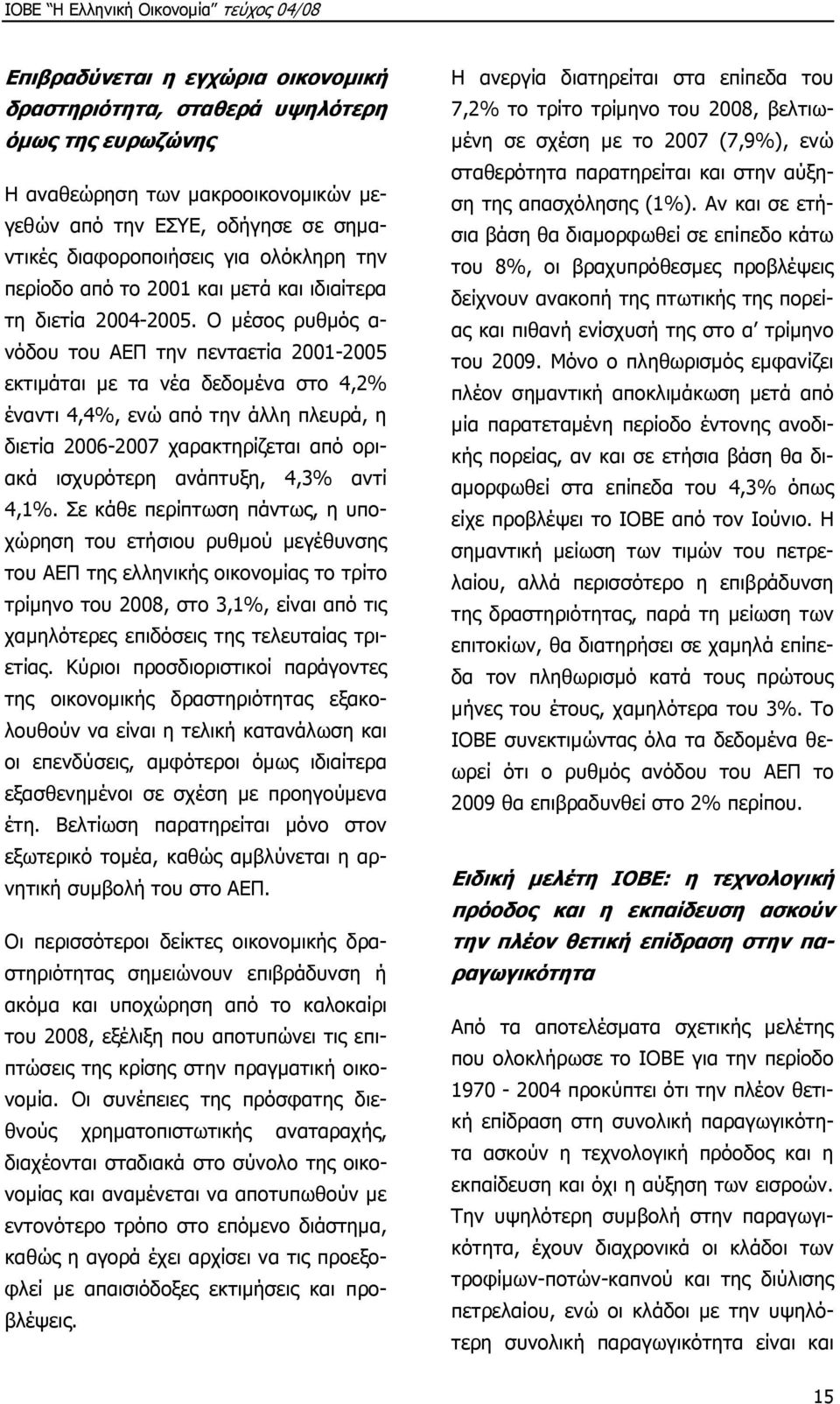 ΙΟΒΕ "Η Ελληνική Οικονομία" τεύχος 04/08

Επιβραδύνεται η εγχώρια οικονομική δραστηριότητα, σταθερά υψηλότερη όμως της ευρωζώνης

Η αναθεώρηση των μακροοικονομικών μεγεθών από την ΕΣΥΕ, οδήγησε σε σημαντικές διαφοροποιήσεις για ολόκληρη την περίοδο από το 2001 και μετά και ιδιαίτερα τη διετία 2004-2005. Ο μέσος ρυθμός ανόδου του ΑΕΠ την πενταετία 2001-2005 εκτιμάται με τα νέα δεδομένα στο 4,2% έναντι 4,4%, ενώ από την άλλη πλευρά, η διετία 2006-2007 χαρακτηρίζεται από οριακά ισχυρότερη ανάπτυξη, 4,3% αντί 4,1%. Σε κάθε περίπτωση πάντως, η υποχώρηση του ετήσιου ρυθμού μεγέθυνσης του ΑΕΠ της ελληνικής οικονομίας το τρίτο τρίμηνο του 2008, στο 3,1%, είναι από τις χαμηλότερες επιδόσεις της τελευταίας τριετίας. Κύριοι προσδιοριστικοί παράγοντες της οικονομικής δραστηριότητας εξακολουθούν να είναι η τελική κατανάλωση και οι επενδύσεις, αμφότεροι όμως ιδιαίτερα εξασθενημένοι σε σχέση με προηγούμενα έτη. Βελτίωση παρατηρείται μόνο στον εξωτερικό τομέα, καθώς αμβλύνεται η αρνητική συμβολή του στο ΑΕΠ.

Οι περισσότεροι δείκτες οικονομικής δραστηριότητας σημειώνουν επιβράδυνση ή ακόμα και υποχώρηση από το καλοκαίρι του 2008, εξέλιξη που αποτυπώνει τις επιπτώσεις της κρίσης στην πραγματική οικονομία. Οι συνέπειες της πρόσφατης διεθνούς χρηματοπιστωτικής αναταραχής, διαχέονται σταδιακά στο σύνολο της οικονομίας και αναμένεται να αποτυπωθούν με εντονότερο τρόπο στο επόμενο διάστημα, καθώς η αγορά έχει αρχίσει να τις προεξοφλεί με απαισιόδοξες εκτιμήσεις και προβλέψεις.

Η ανεργία διατηρείται στα επίπεδα του 7,2% το τρίτο τρίμηνο του 2008, βελτιωμένη σε σχέση με το 2007 (7,9%), ενώ σταθερότητα παρατηρείται και στην αύξηση της απασχόλησης (1%). Αν και σε ετήσια βάση θα διαμορφωθεί σε επίπεδο κάτω του 8%, οι βραχυπρόθεσμες προβλέψεις δείχνουν ανακοπή της πτωτικής της πορείας και πιθανή ενίσχυσή της στο α' τρίμηνο του 2009. Μόνο ο πληθωρισμός εμφανίζει πλέον σημαντική αποκλιμάκωση μετά από μία παρατεταμένη περίοδο έντονης ανοδικής πορείας, αν και σε ετήσια βάση θα διαμορφωθεί στα επίπεδα του 4,3% όπως είχε προβλέψει το ΙΟΒΕ από τον Ιούνιο. Η σημαντική μείωση των τιμών του πετρελαίου, αλλά περισσότερο η επιβράδυνση της δραστηριότητας, παρά τη μείωση των επιτοκίων, θα διατηρήσει σε χαμηλά επίπεδα τον πληθωρισμό κατά τους πρώτους μήνες του έτους, χαμηλότερα του 3%. Το ΙΟΒΕ συνεκτιμώντας όλα τα δεδομένα θεωρεί ότι ο ρυθμός ανόδου του ΑΕΠ το 2009 θα επιβραδυνθεί στο 2% περίπου.

Ειδική μελέτη ΙΟΒΕ: η τεχνολογική πρόοδος και η εκπαίδευση ασκούν την πλέον θετική επίδραση στην παραγωγικότητα

Από τα αποτελέσματα σχετικής μελέτης που ολοκλήρωσε το ΙΟΒΕ για την περίοδο 1970 - 2004 προκύπτει ότι την πλέον θετική επίδραση στη συνολική παραγωγικότητα ασκούν η τεχνολογική πρόοδος και η εκπαίδευση και όχι η αύξηση των εισροών. Την υψηλότερη συμβολή στην παραγωγικότητα, έχουν διαχρονικά οι κλάδοι των τροφίμων-ποτών-καπνού και της διύλισης πετρελαίου, ενώ οι κλάδοι με την υψηλότερη συνολική παραγωγικότητα είναι και

15